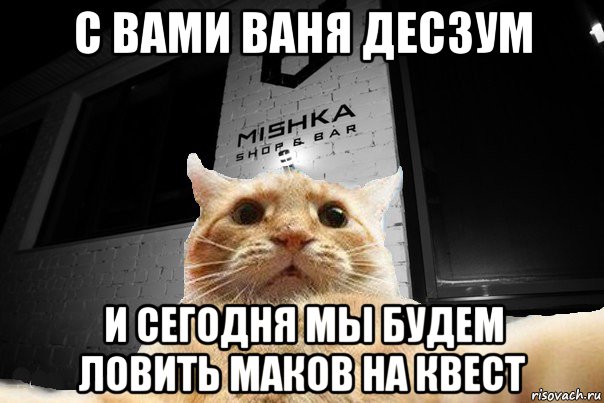 С ВАМИ ВАНЯ ДЕСЗУМ

MISHKA
SHOP & BAR

И СЕГОДНЯ МЫ БУДЕМ ЛОВИТЬ МАКОВ НА КВЕСТ

risovach.ru